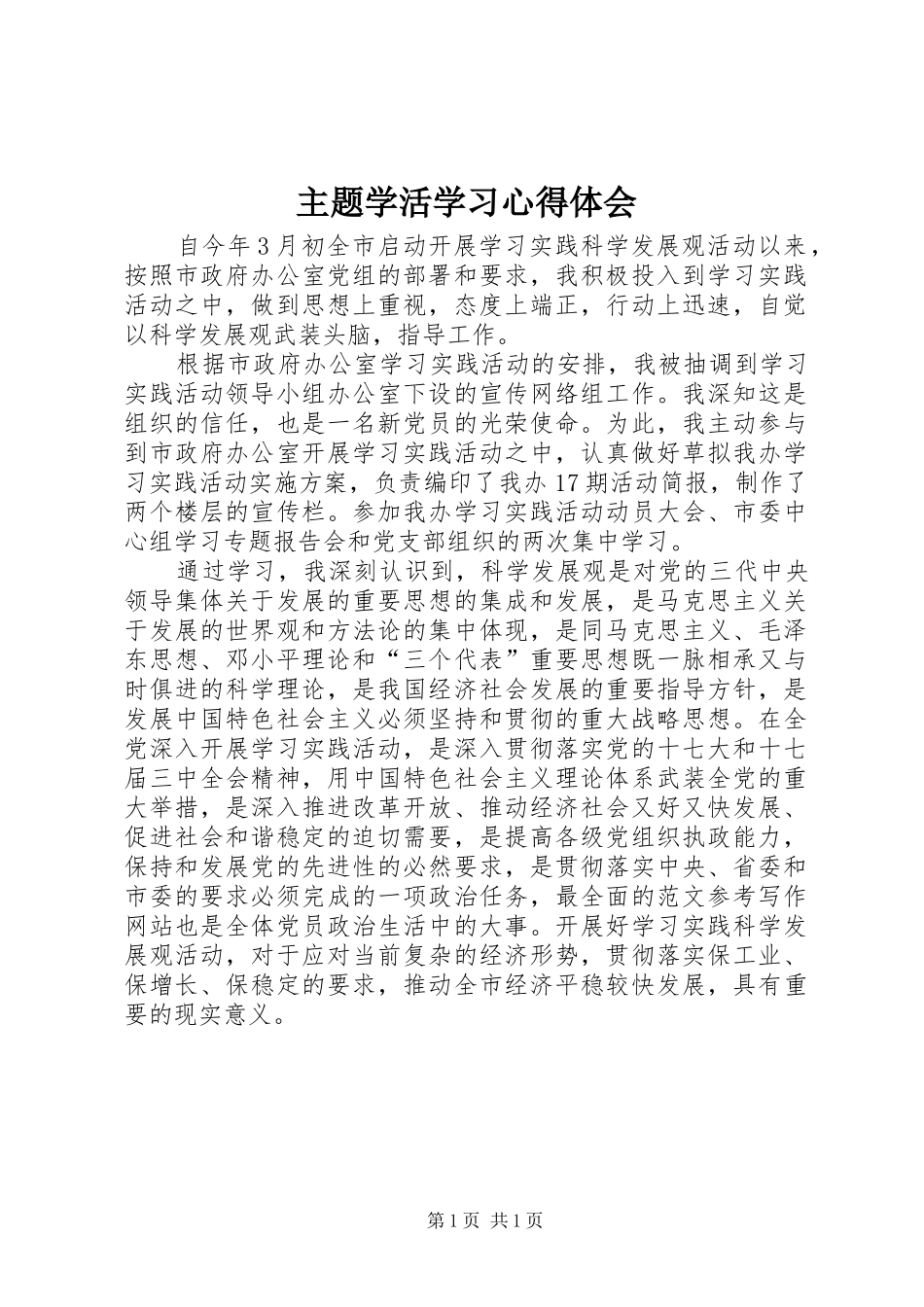 主题学活学习心得体会

自今年3月初全市启动开展学习实践科学发展观活动以来，按照市政府办公室党组的部署和要求，我积极投入到学习实践活动之中，做到思想上重视，态度上端正，行动上迅速，自觉以科学发展观武装头脑，指导工作。

根据市政府办公室学习实践活动的安排，我被抽调到学习实践活动领导小组办公室下设的宣传网络组工作。我深知这是组织的信任，也是一名新党员的光荣使命。为此，我主动参与到市政府办公室开展学习实践活动之中，认真做好草拟我办学习实践活动实施方案，负责编印了我办17期活动简报，制作了两个楼层的宣传栏。参加我办学习实践活动动员大会、市委中心组学习专题报告会和党支部组织的两次集中学习。

通过学习，我深刻认识到，科学发展观是对党的三代中央领导集体关于发展的重要思想的集成和发展，是马克思主义关于发展的世界观和方法论的集中体现，是同马克思主义、毛泽东思想、邓小平理论和“三个代表”重要思想既一脉相承又与时俱进的科学理论，是我国经济社会发展的重要指导方针，是发展中国特色社会主义必须坚持和贯彻的重大战略思想。在全党深入开展学习实践活动，是深入贯彻落实党的十七大和十七届三中全会精神，用中国特色社会主义理论体系武装全党的重大举措，是深入推进改革开放、推动经济社会又好又快发展、促进社会和谐稳定的迫切需要，是提高各级党组织执政能力，保持和发展党的先进性的必然要求，是贯彻落实中央、省委和市委的要求必须完成的一项政治任务，最全面的范文参考写作网站也是全体党员政治生活中的大事。开展好学习实践科学发展观活动，对于应对当前复杂的经济形势，贯彻落实保工业、保增长、保稳定的要求，推动全市经济平稳较快发展，具有重要的现实意义。

第1页 共1页